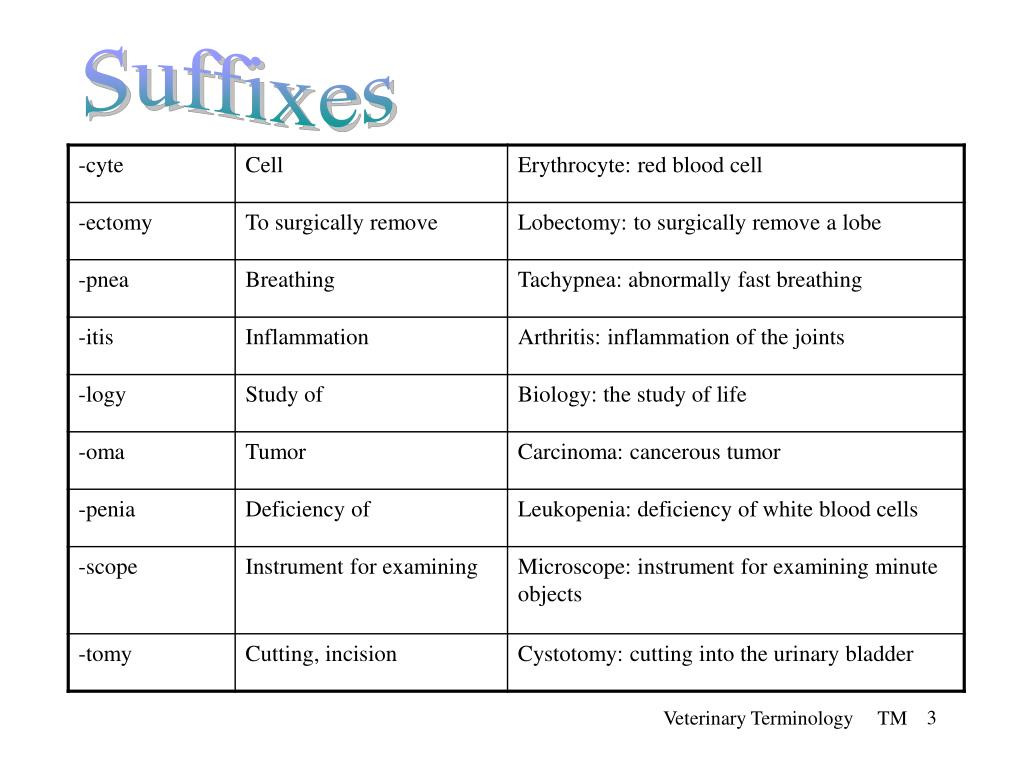 Suffixes

| -cyte | Cell | Erythrocyte: red blood cell |
|---|---|---|
| -ectomy | To surgically remove | Lobectomy: to surgically remove a lobe |
| -pnea | Breathing | Tachypnea: abnormally fast breathing |
| -itis | Inflammation | Arthritis: inflammation of the joints |
| -logy | Study of | Biology: the study of life |
| -oma | Tumor | Carcinoma: cancerous tumor |
| -penia | Deficiency of | Leukopenia: deficiency of white blood cells |
| -scope | Instrument for examining | Microscope: instrument for examining minute objects |
| -tomy | Cutting, incision | Cystotomy: cutting into the urinary bladder |

Veterinary Terminology TM 3